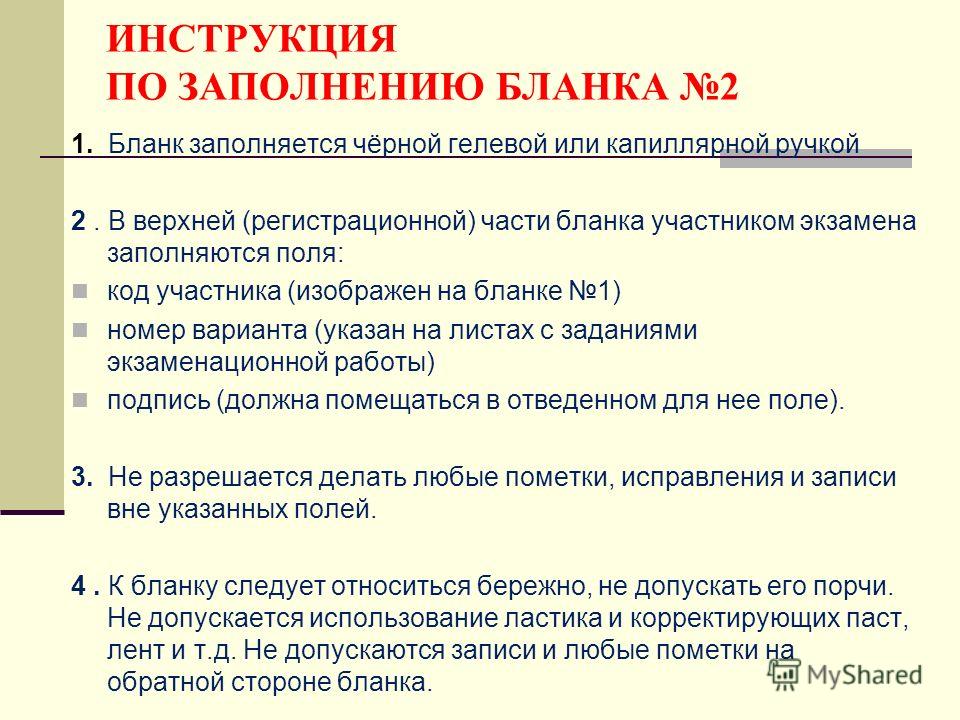 ИНСТРУКЦИЯ
ПО ЗАПОЛНЕНИЮ БЛАНКА №2

1. Бланк заполняется чёрной гелевой или капиллярной ручкой

2 . В верхней (регистрационной) части бланка участником экзамена заполняются поля:

код участника (изображен на бланке №1)

номер варианта (указан на листах с заданиями экзаменационной работы)

подпись (должна помещаться в отведенном для нее поле).

3. Не разрешается делать любые пометки, исправления и записи вне указанных полей.

4 . К бланку следует относиться бережно, не допускать его порчи. Не допускается использование ластика и корректирующих паст, лент и т.д. Не допускаются записи и любые пометки на обратной стороне бланка.

MyShared